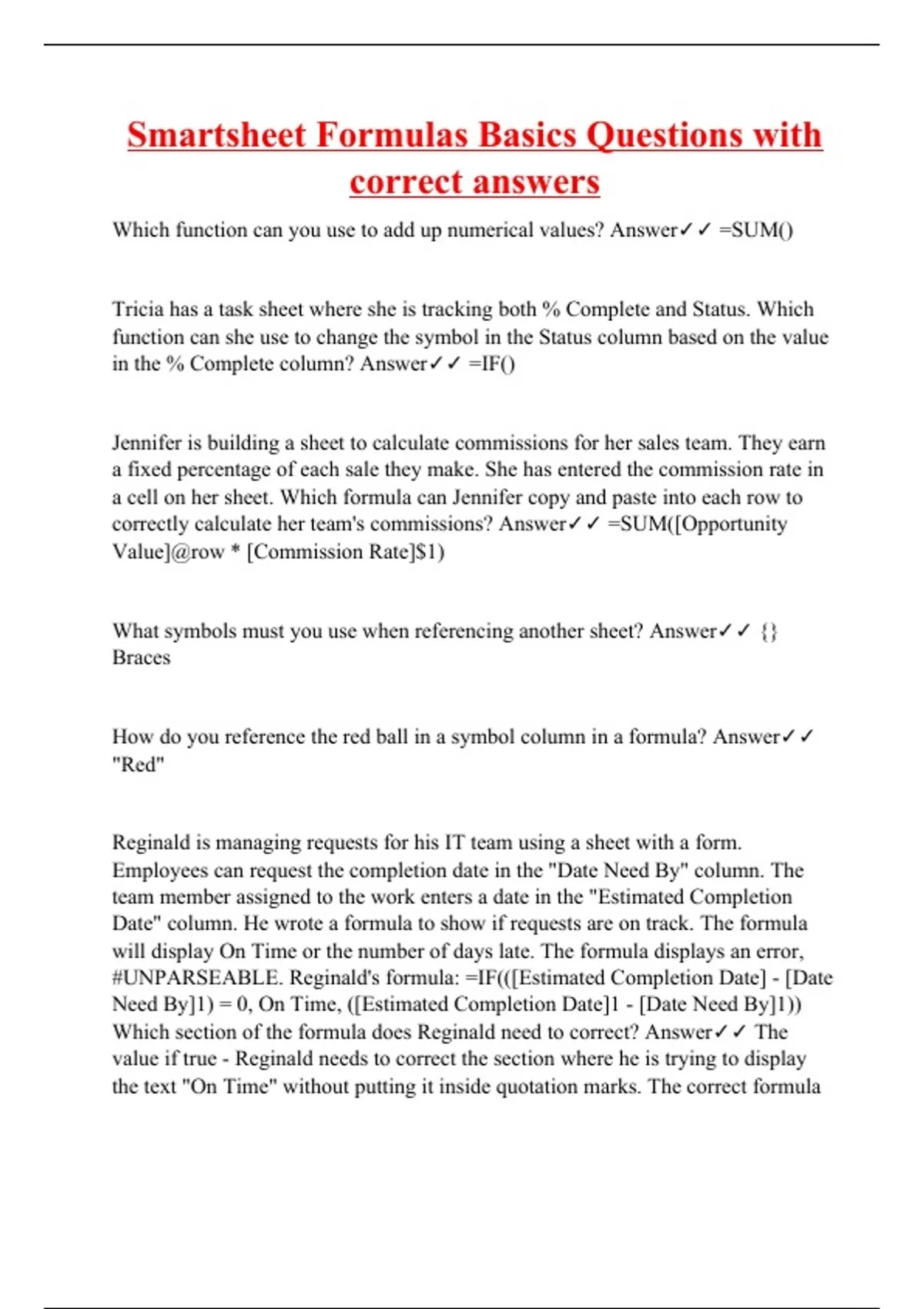 Smartsheet Formulas Basics Questions with correct answers

Which function can you use to add up numerical values? Answer✓✓ =SUM()

Tricia has a task sheet where she is tracking both % Complete and Status. Which function can she use to change the symbol in the Status column based on the value in the % Complete column? Answer✓✓ =IF()

Jennifer is building a sheet to calculate commissions for her sales team. They earn a fixed percentage of each sale they make. She has entered the commission rate in a cell on her sheet. Which formula can Jennifer copy and paste into each row to correctly calculate her team's commissions? Answer✓✓ =SUM([Opportunity Value]@row * [Commission Rate]$1)

What symbols must you use when referencing another sheet? Answer✓✓ {} Braces

How do you reference the red ball in a symbol column in a formula? Answer✓✓ "Red"

Reginald is managing requests for his IT team using a sheet with a form. Employees can request the completion date in the "Date Need By" column. The team member assigned to the work enters a date in the "Estimated Completion Date" column. He wrote a formula to show if requests are on track. The formula will display On Time or the number of days late. The formula displays an error, #UNPARSEABLE. Reginald's formula: =IF(([Estimated Completion Date] - [Date Need By]1) = 0, On Time, ([Estimated Completion Date]1 - [Date Need By]1)) Which section of the formula does Reginald need to correct? Answer✓✓ The value if true - Reginald needs to correct the section where he is trying to display the text "On Time" without putting it inside quotation marks. The correct formula